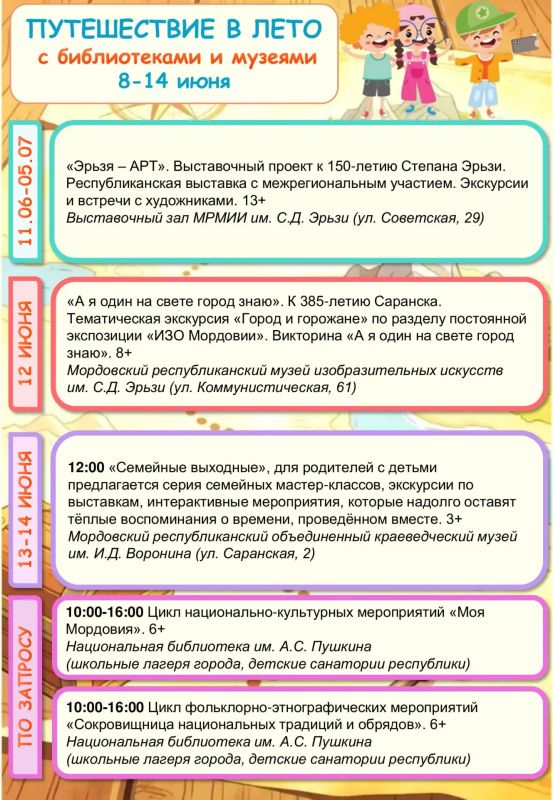 ПУТЕШЕСТВИЕ В ЛЕТО
с библиотеками и музеями
8-14 июня

11.06-05.07

«Эрьзя – АРТ». Выставочный проект к 150-летию Степана Эрьзи. Республиканская выставка с межрегиональным участием. Экскурсии и встречи с художниками. 13+
Выставочный зал МРМИИ им. С.Д. Эрьзи (ул. Советская, 29)

12 ИЮНЯ

«А я один на свете город знаю». К 385-летию Саранска. Тематическая экскурсия «Город и горожане» по разделу постоянной экспозиции «ИЗО Мордовии». Викторина «А я один на свете город знаю». 8+
Мордовский республиканский музей изобразительных искусств им. С.Д. Эрьзи (ул. Коммунистическая, 61)

13-14 ИЮНЯ

12:00 «Семейные выходные», для родителей с детьми предлагается серия семейных мастер-классов, экскурсии по выставкам, интерактивные мероприятия, которые надолго оставят тёплые воспоминания о времени, проведённом вместе. 3+
Мордовский республиканский объединенный краеведческий музей им. И.Д. Воронина (ул. Саранская, 2)

ПО ЗАПРОСУ

10:00-16:00 Цикл национально-культурных мероприятий «Моя Мордовия». 6+
Национальная библиотека им. А.С. Пушкина
(школьные лагеря города, детские санатории республики)

10:00-16:00 Цикл фольклорно-этнографических мероприятий «Сокровищница национальных традиций и обрядов». 6+
Национальная библиотека им. А.С. Пушкина
(школьные лагеря города, детские санатории республики)